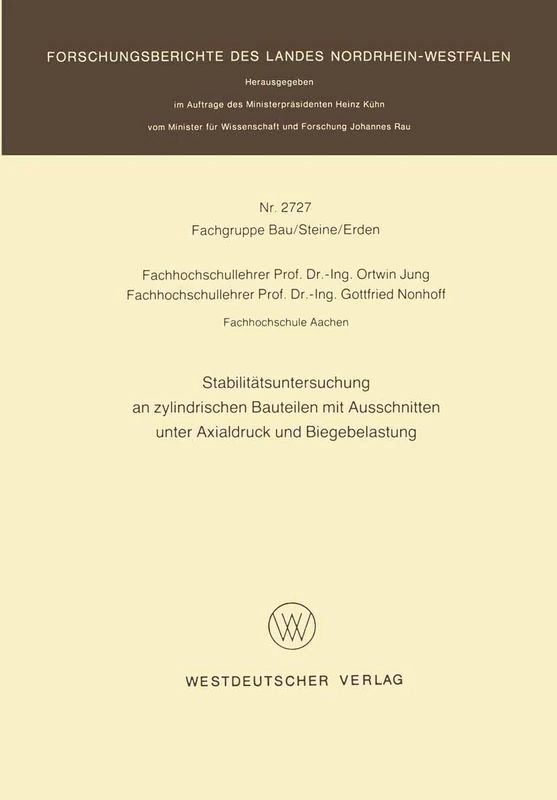 FORSCHUNGSBERICHTE DES LANDES NORDRHEIN-WESTFALEN

Herausgegeben

im Auftrage des Ministerpräsidenten Heinz Kühn

vom Minister für Wissenschaft und Forschung Johannes Rau

Nr. 2727
Fachgruppe Bau/Steine/Erden

Fachhochschullehrer Prof. Dr.-Ing. Ortwin Jung
Fachhochschullehrer Prof. Dr.-Ing. Gottfried Nonhoff

Fachhochschule Aachen

Stabilitätsuntersuchung
an zylindrischen Bauteilen mit Ausschnitten
unter Axialdruck und Biegebelastung

WV

WESTDEUTSCHER VERLAG